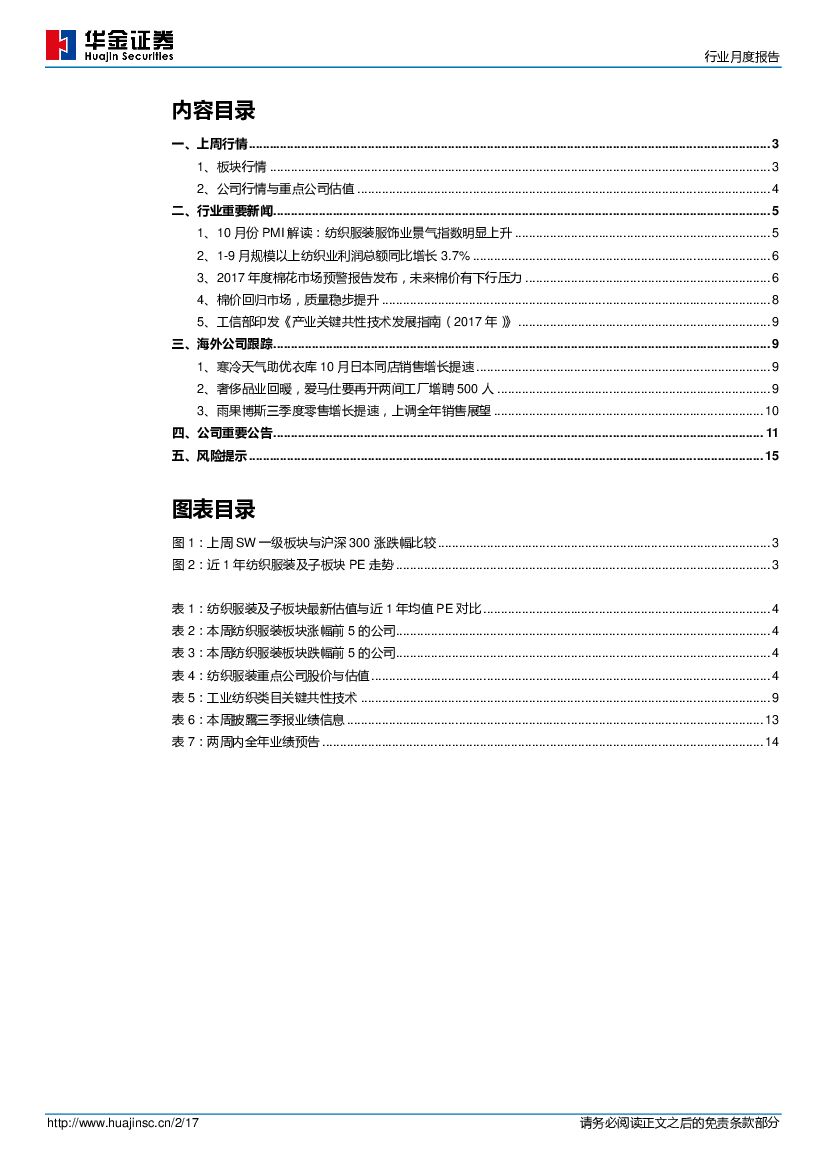 华金证券
Huajin Securities

行业月度报告

内容目录

一、上周行情 ........ 3
1、板块行情 ........ 3
2、公司行情与重点公司估值 ........ 4
二、行业重要新闻 ........ 5
1、10 月份 PMI 解读：纺织服装服饰业景气指数明显上升 ........ 5
2、1-9 月规模以上纺织业利润总额同比增长 3.7% ........ 6
3、2017 年度棉花市场预警报告发布，未来棉价有下行压力 ........ 6
4、棉价回归市场，质量稳步提升 ........ 8
5、工信部印发《产业关键共性技术发展指南（2017 年）》 ........ 9
三、海外公司跟踪 ........ 9
1、寒冷天气助优衣库 10 月日本同店销售增长提速 ........ 9
2、奢侈品业回暖，爱马仕要再开两间工厂增聘 500 人 ........ 9
3、雨果博斯三季度零售增长提速，上调全年销售展望 ........ 10
四、公司重要公告 ........ 11
五、风险提示 ........ 15

图表目录

图 1：上周 SW 一级板块与沪深 300 涨跌幅比较 ........ 3
图 2：近 1 年纺织服装及子板块 PE 走势 ........ 3

表 1：纺织服装及子板块最新估值与近 1 年均值 PE 对比 ........ 4
表 2：本周纺织服装板块涨幅前 5 的公司 ........ 4
表 3：本周纺织服装板块跌幅前 5 的公司 ........ 4
表 4：纺织服装重点公司股价与估值 ........ 4
表 5：工业纺织类目关键共性技术 ........ 9
表 6：本周披露三季报业绩信息 ........ 13
表 7：两周内全年业绩预告 ........ 14

http://www.huajinsc.cn/2/17

请务必阅读正文之后的免责条款部分